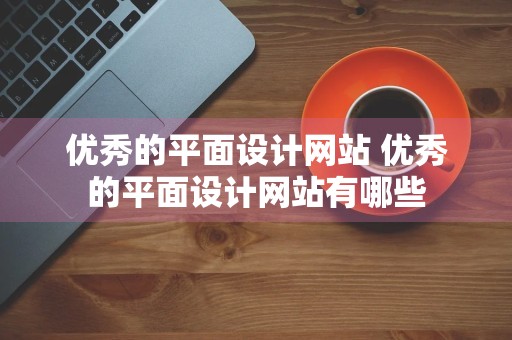 优秀的平面设计网站 优秀的平面设计网站有哪些